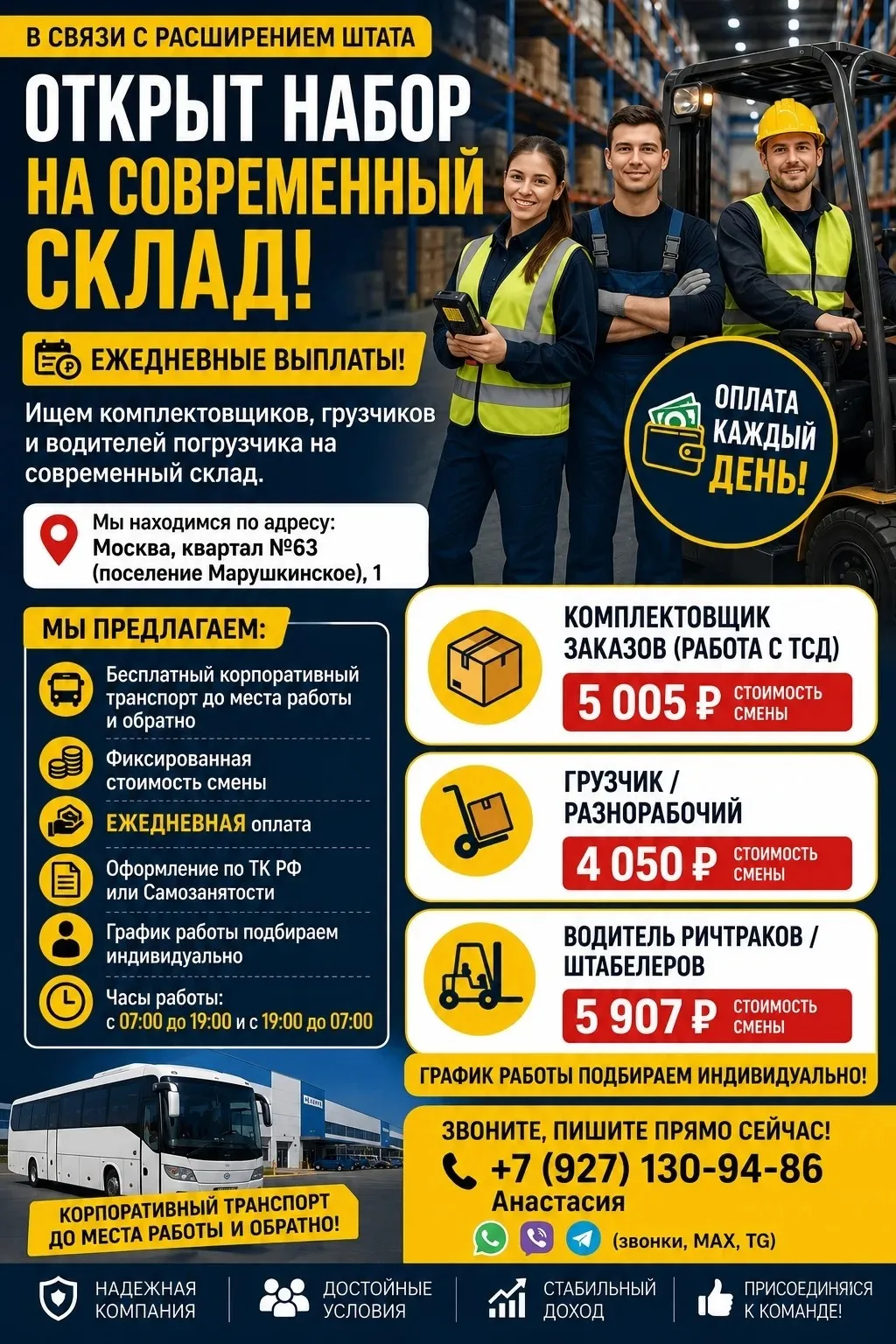 В СВЯЗИ С РАСШИРЕНИЕМ ШТАТА

ОТКРЫТ НАБОР НА СОВРЕМЕННЫЙ СКЛАД!

ЕЖЕДНЕВНЫЕ ВЫПЛАТЫ!

Ищем комплектовщиков, грузчиков и водителей погрузчика на современный склад.

ОПЛАТА КАЖДЫЙ ДЕНЬ!

Мы находимся по адресу: Москва, квартал №63 (поселение Марушкинское), 1

МЫ ПРЕДЛАГАЕМ:

Бесплатный корпоративный транспорт до места работы и обратно

Фиксированная стоимость смены

ЕЖЕДНЕВНАЯ оплата

Оформление по ТК РФ или Самозанятости

График работы подбираем индивидуально

Часы работы: с 07:00 до 19:00 и с 19:00 до 07:00

КОМПЛЕКТОВЩИК ЗАКАЗОВ (РАБОТА С ТСД)
5 005 ₽ СТОИМОСТЬ СМЕНЫ

ГРУЗЧИК / РАЗНОРАБОЧИЙ
4 050 ₽ СТОИМОСТЬ СМЕНЫ

ВОДИТЕЛЬ РИЧТРАКОВ / ШТАБЕЛЕРОВ
5 907 ₽ СТОИМОСТЬ СМЕНЫ

ГРАФИК РАБОТЫ ПОДБИРАЕМ ИНДИВИДУАЛЬНО!

КОРПОРАТИВНЫЙ ТРАНСПОРТ ДО МЕСТА РАБОТЫ И ОБРАТНО!

ЗВОНИТЕ, ПИШИТЕ ПРЯМО СЕЙЧАС!
+7 (927) 130-94-86
Анастасия
(звонки, MAX, TG)

НАДЕЖНАЯ КОМПАНИЯ

ДОСТОЙНЫЕ УСЛОВИЯ

СТАБИЛЬНЫЙ ДОХОД

ПРИСОЕДИНЯЙСЯ К КОМАНДЕ!